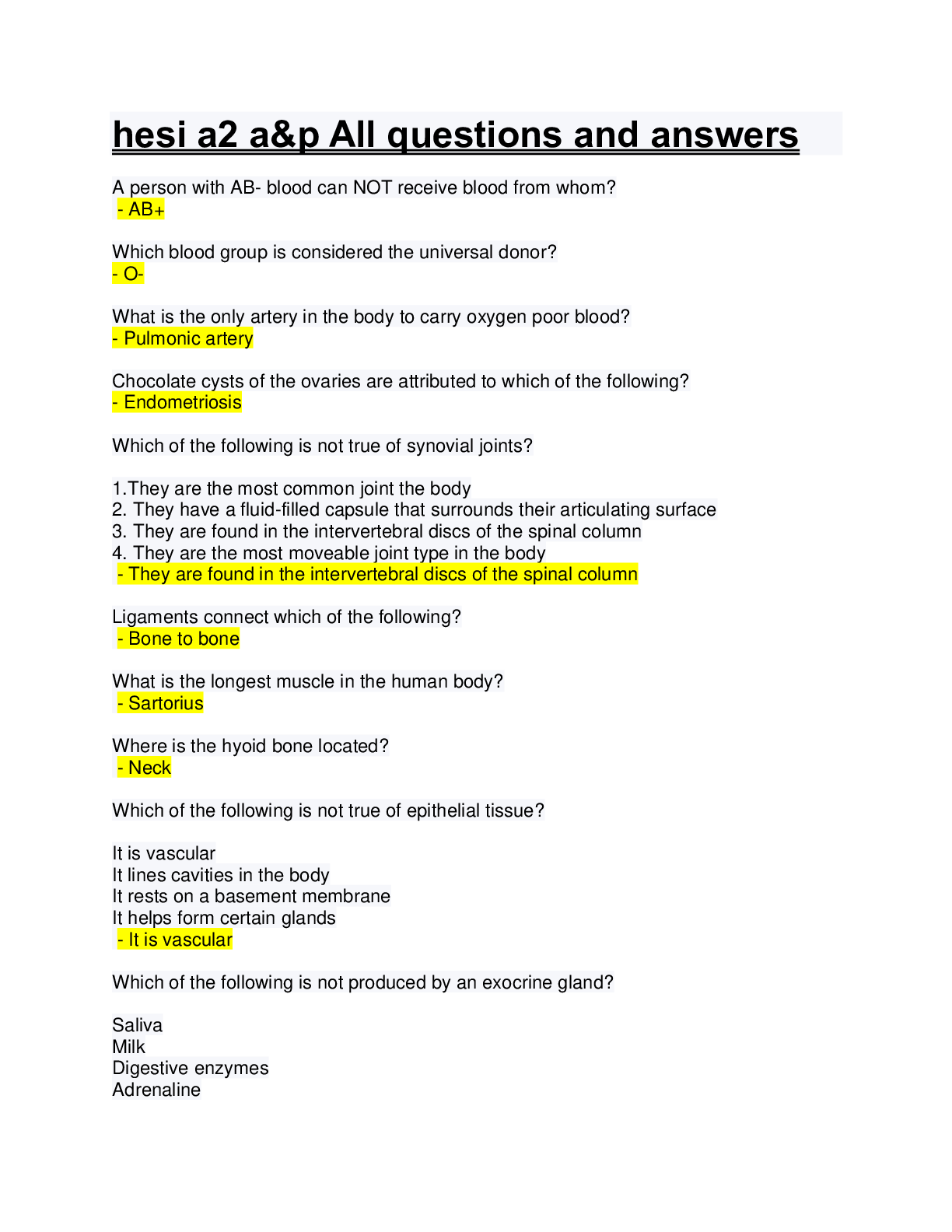 hesi a2 a&p All questions and answers

A person with AB- blood can NOT receive blood from whom?
- AB+

Which blood group is considered the universal donor?
- O-

What is the only artery in the body to carry oxygen poor blood?
- Pulmonic artery

Chocolate cysts of the ovaries are attributed to which of the following?
- Endometriosis

Which of the following is not true of synovial joints?

1.They are the most common joint the body
2. They have a fluid-filled capsule that surrounds their articulating surface
3. They are found in the intervertebral discs of the spinal column
4. They are the most moveable joint type in the body
- They are found in the intervertebral discs of the spinal column

Ligaments connect which of the following?
- Bone to bone

What is the longest muscle in the human body?
- Sartorius

Where is the hyoid bone located?
- Neck

Which of the following is not true of epithelial tissue?

It is vascular
It lines cavities in the body
It rests on a basement membrane
It helps form certain glands
- It is vascular

Which of the following is not produced by an exocrine gland?

Saliva
Milk
Digestive enzymes
Adrenaline